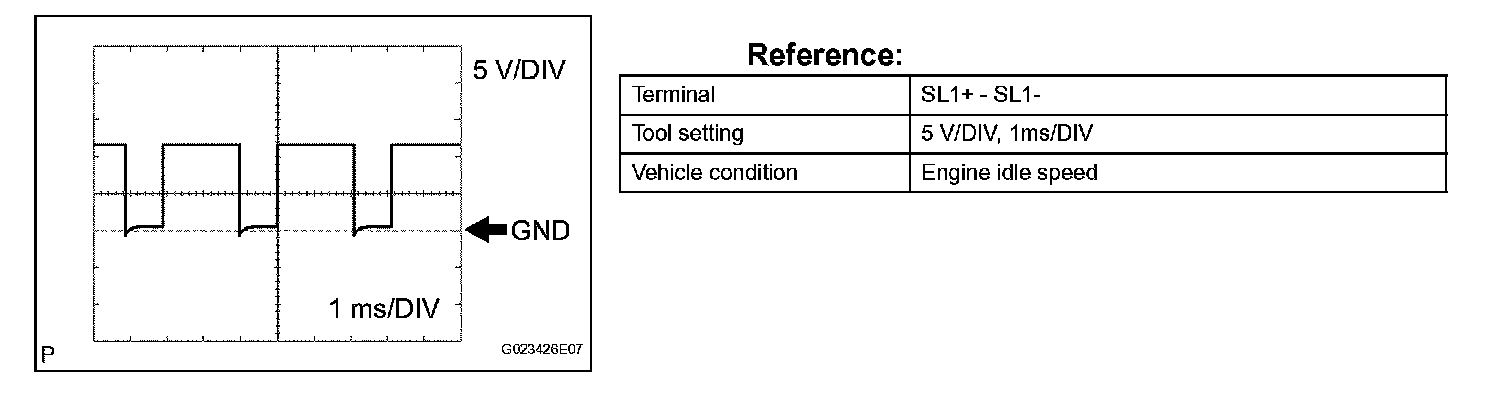 5 V/DIV

GND

1 ms/DIV

P

G023426E07

Reference:

| Terminal | SL1+ - SL1- |
|---|---|
| Tool setting | 5 V/DIV, 1ms/DIV |
| Vehicle condition | Engine idle speed |